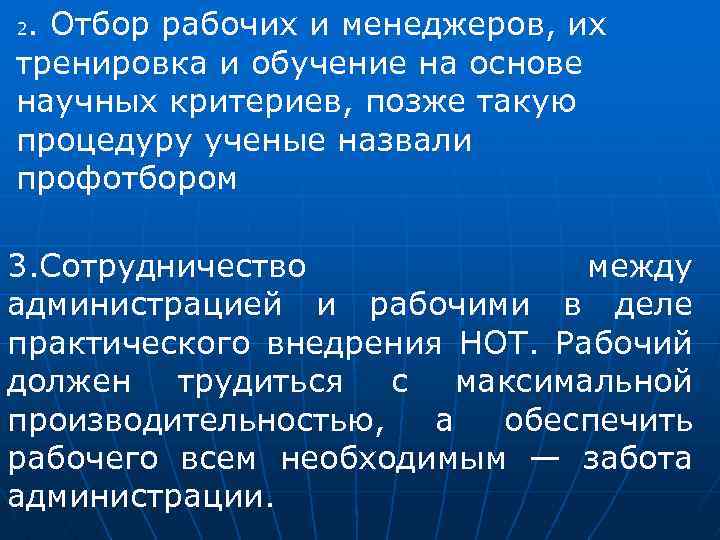 2. Отбор рабочих и менеджеров, их тренировка и обучение на основе научных критериев, позже такую процедуру ученые назвали профотбором

3.Сотрудничество между администрацией и рабочими в деле практического внедрения НОТ. Рабочий должен трудиться с максимальной производительностью, а обеспечить рабочего всем необходимым — забота администрации.